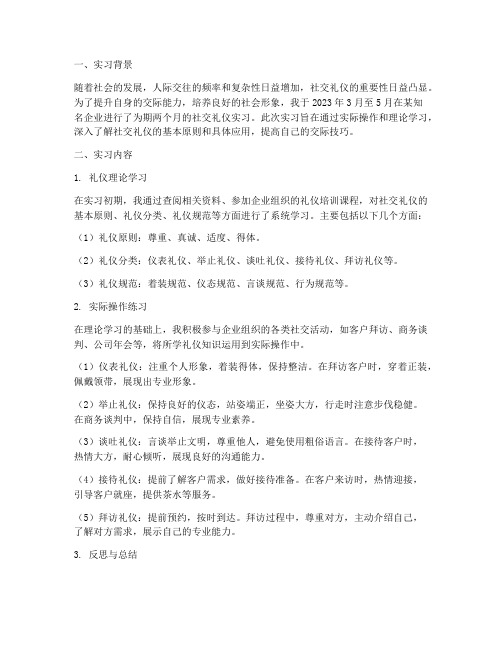 一、实习背景

随着社会的发展，人际交往的频率和复杂性日益增加，社交礼仪的重要性日益凸显。为了提升自身的交际能力，培养良好的社会形象，我于 2023 年 3 月至 5 月在某知名企业进行了为期两个月的社交礼仪实习。此次实习旨在通过实际操作和理论学习，深入了解社交礼仪的基本原则和具体应用，提高自己的交际技巧。

二、实习内容

1. 礼仪理论学习

在实习初期，我通过查阅相关资料、参加企业组织的礼仪培训课程，对社交礼仪的基本原则、礼仪分类、礼仪规范等方面进行了系统学习。主要包括以下几个方面：

（1）礼仪原则：尊重、真诚、适度、得体。

（2）礼仪分类：仪表礼仪、举止礼仪、谈吐礼仪、接待礼仪、拜访礼仪等。

（3）礼仪规范：着装规范、仪态规范、言谈规范、行为规范等。

2. 实际操作练习

在理论学习的基础上，我积极参与企业组织的各类社交活动，如客户拜访、商务谈判、公司年会等，将所学礼仪知识运用到实际操作中。

（1）仪表礼仪：注重个人形象，着装得体，保持整洁。在拜访客户时，穿着正装，佩戴领带，展现出专业形象。

（2）举止礼仪：保持良好的仪态，站姿端正，坐姿大方，行走时注意步伐稳健。在商务谈判中，保持自信，展现专业素养。

（3）谈吐礼仪：言谈举止文明，尊重他人，避免使用粗俗语言。在接待客户时，热情大方，耐心倾听，展现良好的沟通能力。

（4）接待礼仪：提前了解客户需求，做好接待准备。在客户来访时，热情迎接，引导客户就座，提供茶水等服务。

（5）拜访礼仪：提前预约，按时到达。拜访过程中，尊重对方，主动介绍自己，了解对方需求，展示自己的专业能力。

3. 反思与总结